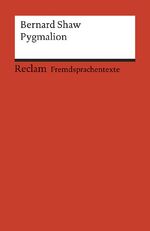 Bernard Shaw
Pygmalion

Reclam Fremdsprachentexte